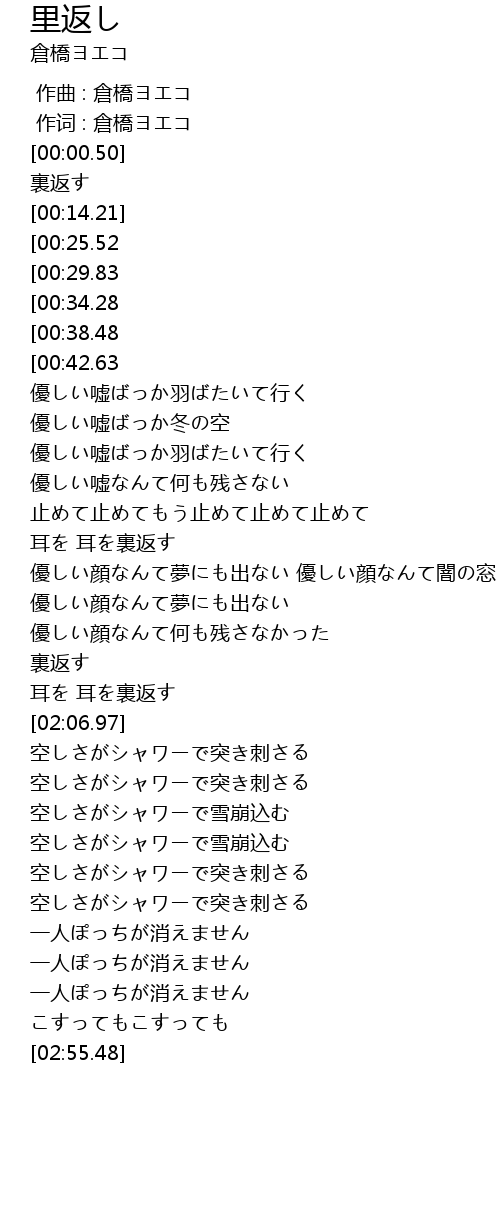 里返し
倉橋ヨエコ

作曲 : 倉橋ヨエコ
作词 : 倉橋ヨエコ
[00:00.50]
裏返す
[00:14.21]
[00:25.52
[00:29.83
[00:34.28
[00:38.48
[00:42.63
優しい嘘ばっか羽ばたいて行く
優しい嘘ばっか冬の空
優しい嘘ばっか羽ばたいて行く
優しい嘘なんて何も残さない
止めて止めてもう止めて止めて止めて
耳を 耳を裏返す
優しい顔なんて夢にも出ない 優しい顔なんて闇の窓
優しい顔なんて夢にも出ない
優しい顔なんて何も残さなかった
裏返す
耳を 耳を裏返す
[02:06.97]
空しさがシャワーで突き刺さる
空しさがシャワーで突き刺さる
空しさがシャワーで雪崩込む
空しさがシャワーで雪崩込む
空しさがシャワーで突き刺さる
空しさがシャワーで突き刺さる
一人ぽっちが消えません
一人ぽっちが消えません
一人ぽっちが消えません
こすってもこすっても
[02:55.48]